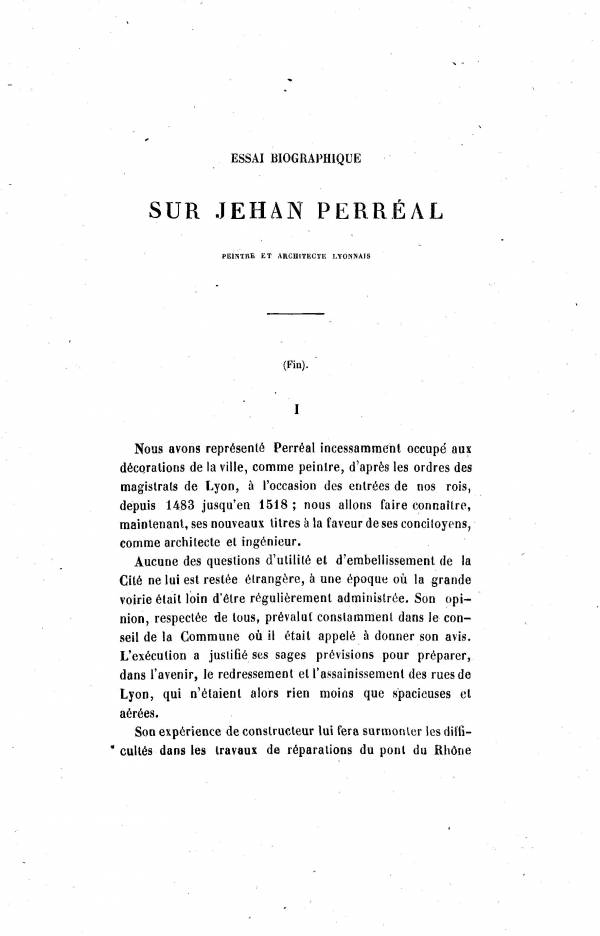 ESSAI BIOGRAPHIQUE

SUR JEHAN PERRÉAL

PEINTRE ET ARCHITECTE LYONNAIS

(Fin).

I

Nous avons représenté Perréal incessamment occupé aux décorations de la ville, comme peintre, d'après les ordres des magistrats de Lyon, à l'occasion des entrées de nos rois, depuis 1483 jusqu'en 1518 ; nous allons faire connaître, maintenant, ses nouveaux titres à la faveur de ses concitoyens, comme architecte et ingénieur.

Aucune des questions d'utilité et d'embellissement de la Cité ne lui est restée étrangère, à une époque où la grande voirie était loin d'être régulièrement administrée. Son opinion, respectée de tous, prévalut constamment dans le conseil de la Commune où il était appelé à donner son avis. L'exécution a justifié ses sages prévisions pour préparer, dans l'avenir, le redressement et l'assainissement des rues de Lyon, qui n'étaient alors rien moins que spacieuses et aérées.

Son expérience de constructeur lui fera surmonter les difficultés dans les travaux de réparations du pont du Rhône